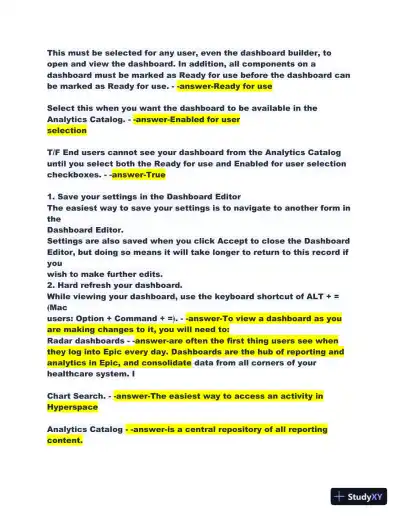 This must be selected for any user, even the dashboard builder, to open and view the dashboard. In addition, all components on a dashboard must be marked as Ready for use before the dashboard can be marked as Ready for use. - -answer-Ready for use

Select this when you want the dashboard to be available in the Analytics Catalog. - -answer-Enabled for user selection

T/F End users cannot see your dashboard from the Analytics Catalog until you select both the Ready for use and Enabled for user selection checkboxes. - -answer-True

1. Save your settings in the Dashboard Editor
The easiest way to save your settings is to navigate to another form in the
Dashboard Editor.
Settings are also saved when you click Accept to close the Dashboard Editor, but doing so means it will take longer to return to this record if you
wish to make further edits.
2. Hard refresh your dashboard.
While viewing your dashboard, use the keyboard shortcut of ALT + = (Mac
users: Option + Command + =). - -answer-To view a dashboard as you are making changes to it, you will need to:
Radar dashboards - -answer-are often the first thing users see when they log into Epic every day. Dashboards are the hub of reporting and analytics in Epic, and consolidate data from all corners of your healthcare system. I

Chart Search. - -answer-The easiest way to access an activity in Hyperspace

Analytics Catalog - -answer-is a central repository of all reporting content.

StudyXY